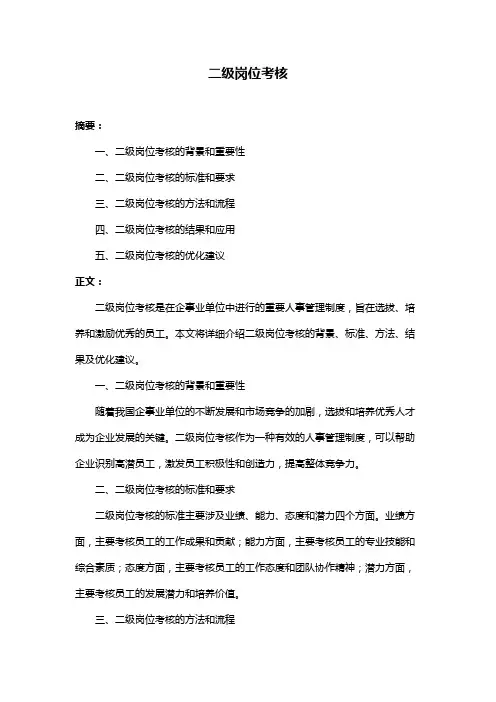 二级岗位考核

摘要：

一、二级岗位考核的背景和重要性

二、二级岗位考核的标准和要求

三、二级岗位考核的方法和流程

四、二级岗位考核的结果和应用

五、二级岗位考核的优化建议

正文：

二级岗位考核是在企事业单位中进行的重要人事管理制度，旨在选拔、培养和激励优秀的员工。本文将详细介绍二级岗位考核的背景、标准、方法、结果及优化建议。

一、二级岗位考核的背景和重要性

随着我国企事业单位的不断发展和市场竞争的加剧，选拔和培养优秀人才成为企业发展的关键。二级岗位考核作为一种有效的人事管理制度，可以帮助企业识别高潜员工，激发员工积极性和创造力，提高整体竞争力。

二、二级岗位考核的标准和要求

二级岗位考核的标准主要涉及业绩、能力、态度和潜力四个方面。业绩方面，主要考核员工的工作成果和贡献；能力方面，主要考核员工的专业技能和综合素质；态度方面，主要考核员工的工作态度和团队协作精神；潜力方面，主要考核员工的发展潜力和培养价值。

三、二级岗位考核的方法和流程